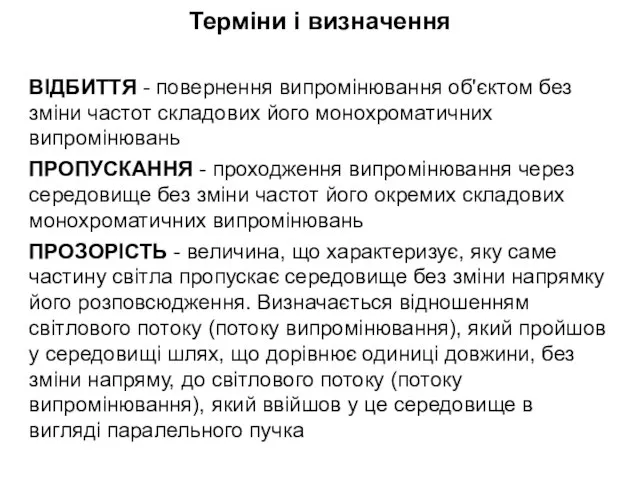 Терміни і визначення

ВІДБИТТЯ - повернення випромінювання об'єктом без зміни частот складових його монохроматичних випромінювань

ПРОПУСКАННЯ - проходження випромінювання через середовище без зміни частот його окремих складових монохроматичних випромінювань

ПРОЗОРІСТЬ - величина, що характеризує, яку саме частину світла пропускає середовище без зміни напрямку його розповсюдження. Визначається відношенням світлового потоку (потоку випромінювання), який пройшов у середовищі шлях, що дорівнює одиниці довжини, без зміни напряму, до світлового потоку (потоку випромінювання), який ввійшов у це середовище в вигляді паралельного пучка